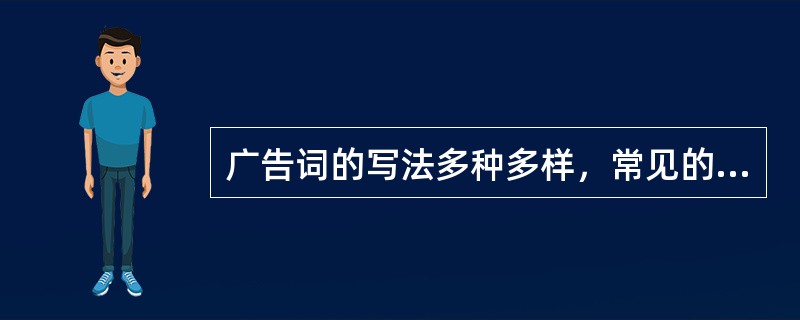 广告词的写法多种多样，常见的...